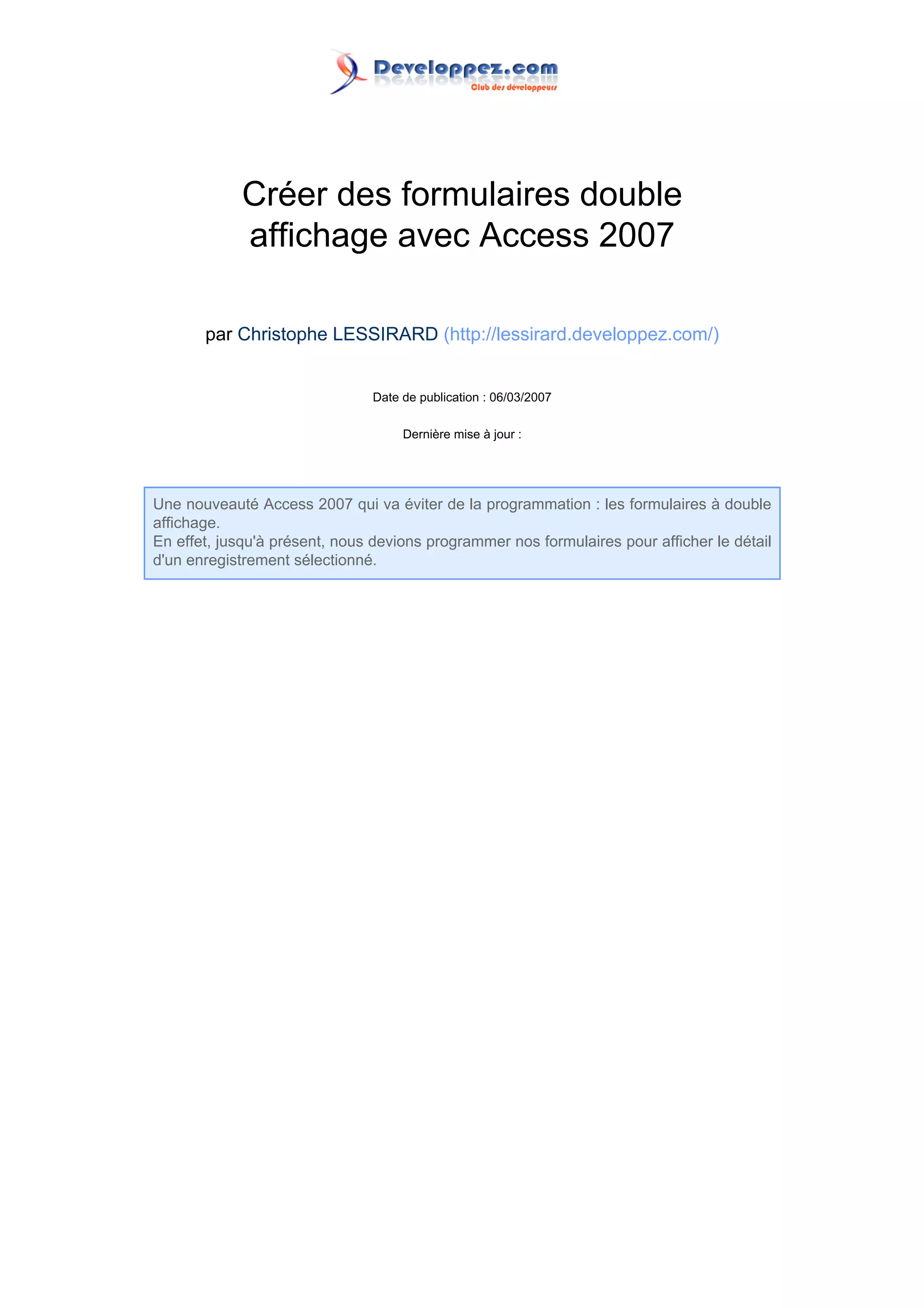 Developpez.com
Club des développeurs

Créer des formulaires double affichage avec Access 2007

par Christophe LESSIRARD (http://lessirard.developpez.com/)

Date de publication : 06/03/2007

Dernière mise à jour :

Une nouveauté Access 2007 qui va éviter de la programmation : les formulaires à double affichage.
En effet, jusqu'à présent, nous devions programmer nos formulaires pour afficher le détail d'un enregistrement sélectionné.